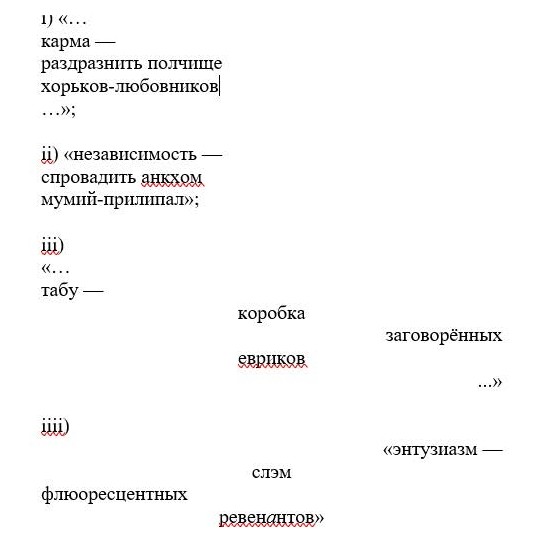 i) «…
карма —
раздразнить полчище
хорьков-любовников
…»;

ii) «независимость —
спровадить анкхом
мумий-прилипал»;

iii)
«…
табу —
коробка
заговорённых
евриков
...»

iiii)
«энтузиазм —
слэм
флюоресцентных
ревенантов»